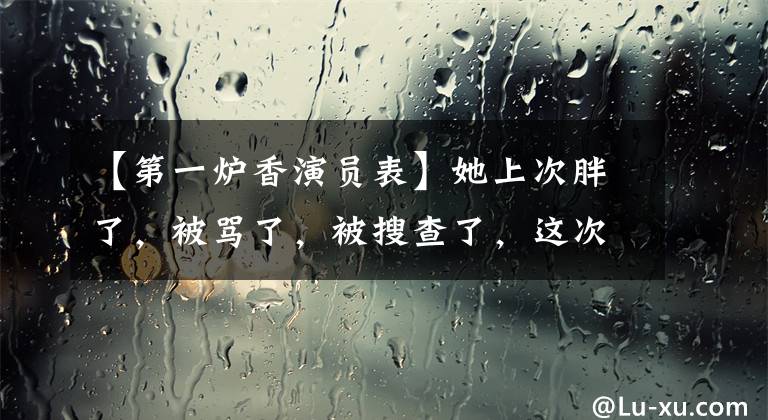 【第一炉香演员表】她上次胖了，被骂了，被搜查了，这次

@Lu-xu.com